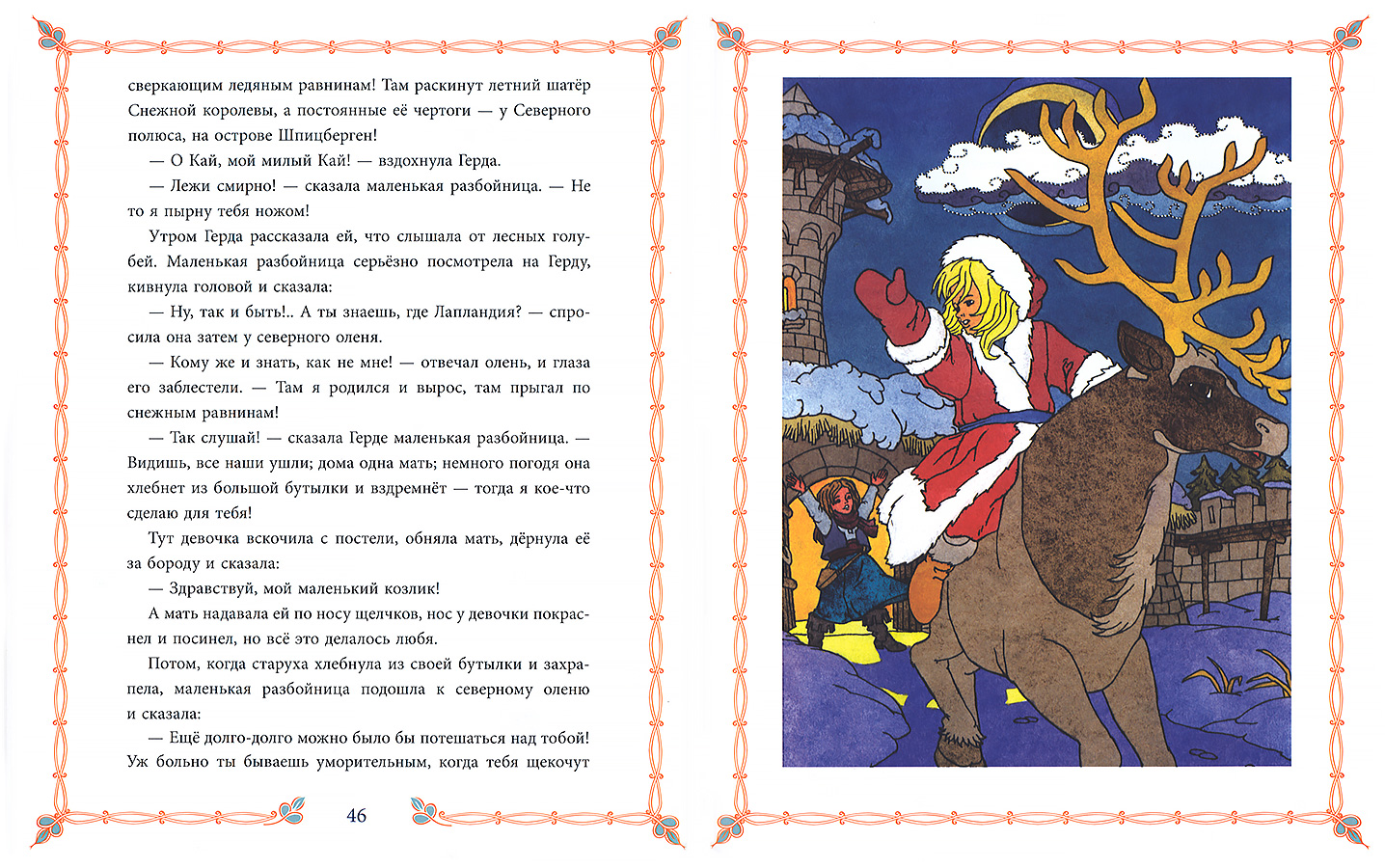 сверкающим ледяным равнинам! Там раскинут летний шатёр Снежной королевы, а постоянные её чертоги — у Северного полюса, на острове Шпицберген!

— О Кай, мой милый Кай! — вздохнула Герда.

— Лежи смирно! — сказала маленькая разбойница. — Не то я пырну тебя ножом!

Утром Герда рассказала ей, что слышала от лесных голубей. Маленькая разбойница серьёзно посмотрела на Герду, кивнула головой и сказала:

— Ну, так и быть!.. А ты знаешь, где Лапландия? — спросила она затем у северного оленя.

— Кому же и знать, как не мне! — отвечал олень, и глаза его заблестели. — Там я родился и вырос, там прыгал по снежным равнинам!

— Так слушай! — сказала Герде маленькая разбойница. — Видишь, все наши ушли; дома одна мать; немного погодя она хлебнет из большой бутылки и вздремнёт — тогда я кое-что сделаю для тебя!

Тут девочка вскочила с постели, обняла мать, дёрнула её за бороду и сказала:

— Здравствуй, мой маленький козлик!

А мать надавала ей по носу щелчков, нос у девочки покраснел и посинел, но всё это делалось любя.

Потом, когда старуха хлебнула из своей бутылки и захрапела, маленькая разбойница подошла к северному оленю и сказала:

— Ещё долго-долго можно было бы потешаться над тобой! Уж больно ты бываешь уморительным, когда тебя щекочут

46